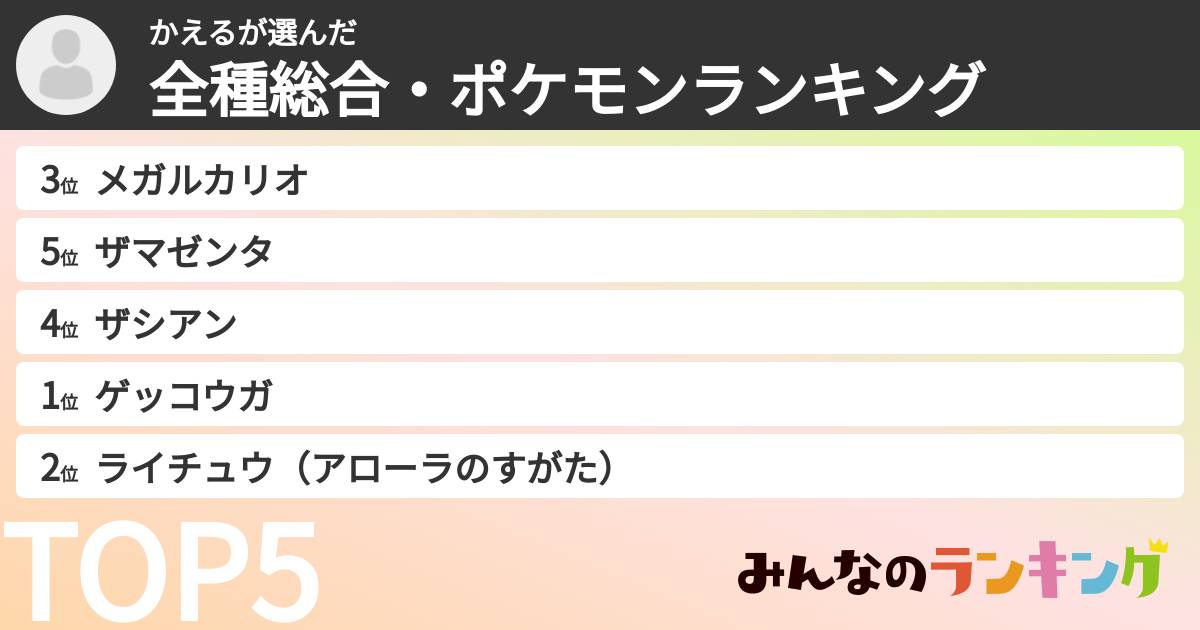 かえるが選んだ
全種総合・ポケモンランキング

3位 メガルカリオ
5位 ザマゼンタ
4位 ザシアン
1位 ゲッコウガ
2位 ライチュウ（アローラのすがた）

TOP5

みんなのランキング